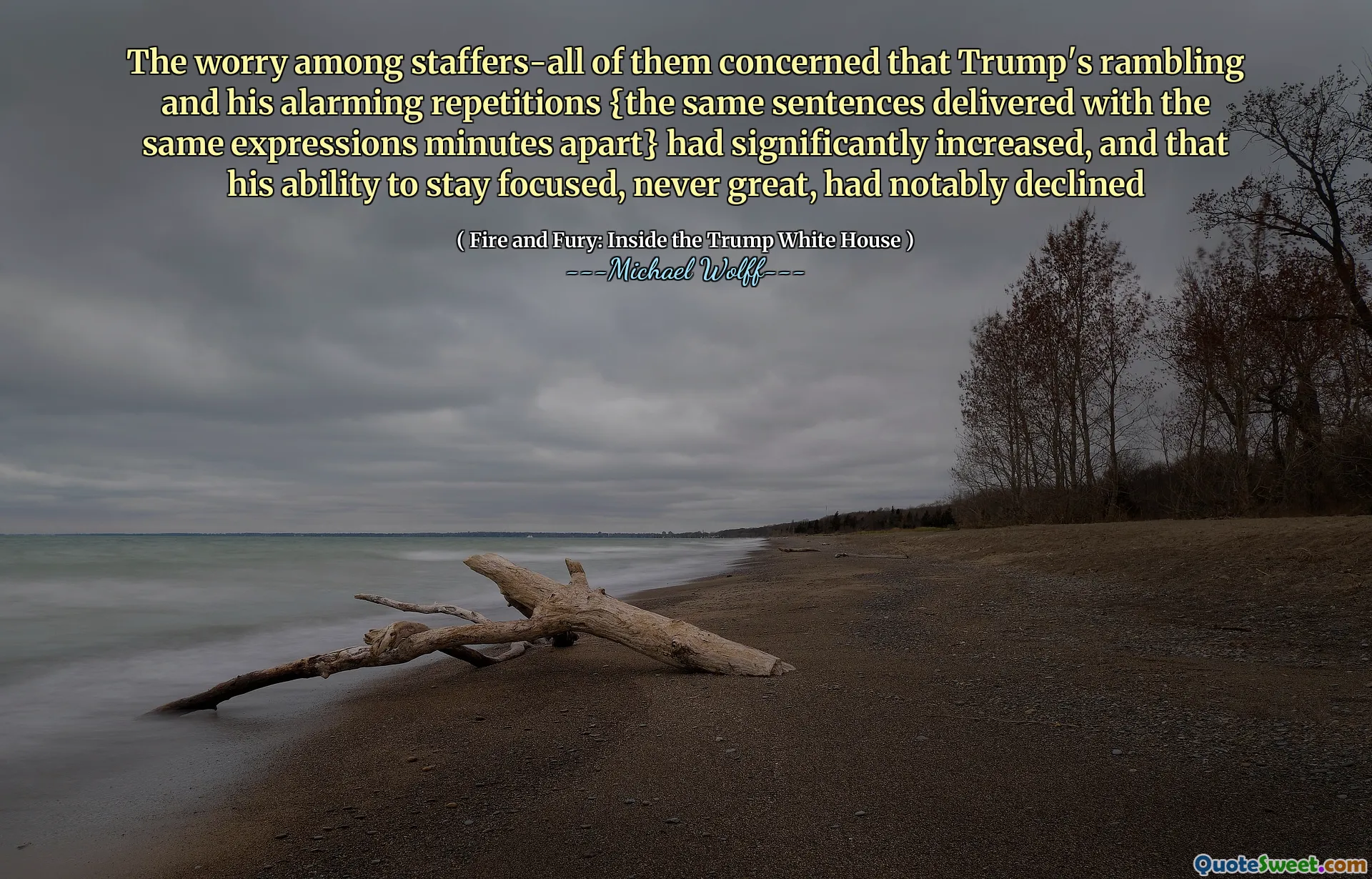 The worry among staffers-all of them concerned that Trump's rambling and his alarming repetitions {the same sentences delivered with the same expressions minutes apart} had significantly increased, and that his ability to stay focused, never great, had notably declined

( Fire and Fury: Inside the Trump White House )
---Michael Wolff---

QuoteSweet.com